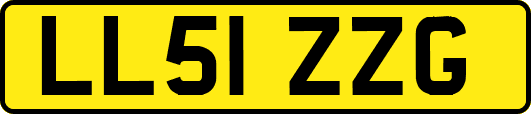 LL51 ZZG